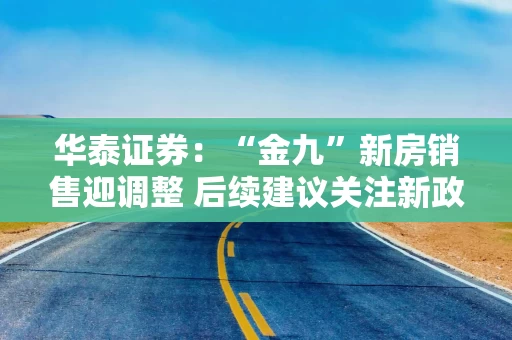 华泰证券：“金九”新房销售迎调整 后续建议关注新政